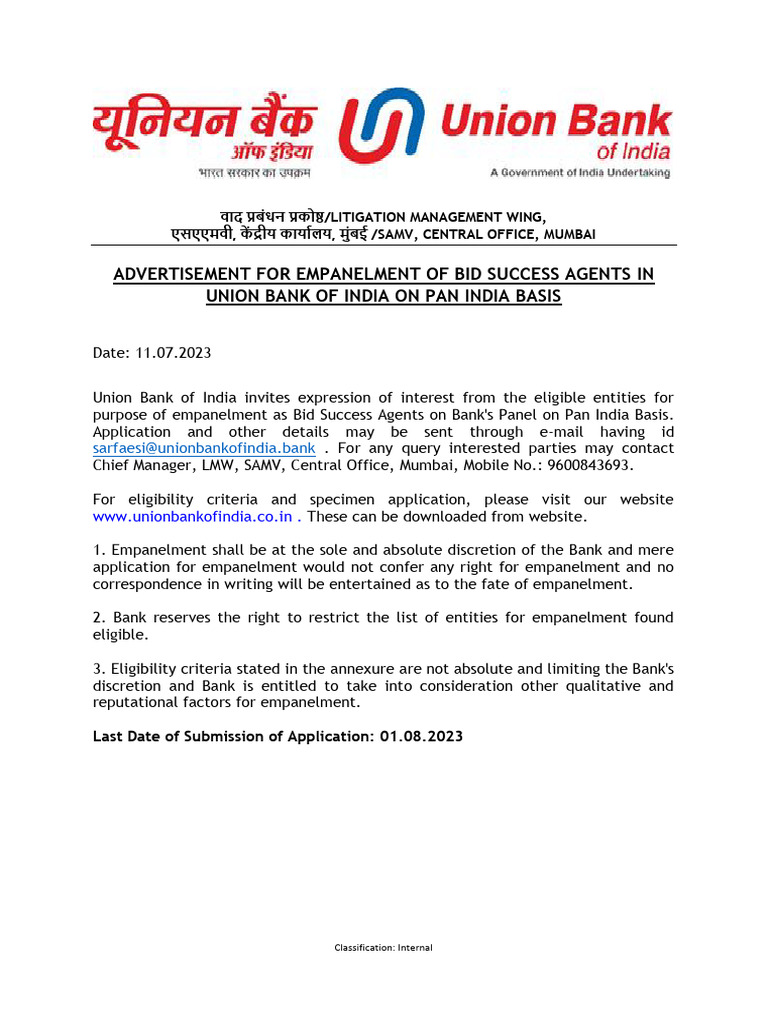 यूनियन बैंक ऑफ इंडिया
भारत सरकार का उपक्रम

Union Bank of India
A Government of India Undertaking

वाद प्रबंधन प्रकोष्ठ/LITIGATION MANAGEMENT WING,
एसएएमवी, केंद्रीय कार्यालय, मुंबई /SAMV, CENTRAL OFFICE, MUMBAI

ADVERTISEMENT FOR EMPANELMENT OF BID SUCCESS AGENTS IN UNION BANK OF INDIA ON PAN INDIA BASIS

Date: 11.07.2023

Union Bank of India invites expression of interest from the eligible entities for purpose of empanelment as Bid Success Agents on Bank's Panel on Pan India Basis. Application and other details may be sent through e-mail having id sarfaesi@unionbankofindia.bank . For any query interested parties may contact Chief Manager, LMW, SAMV, Central Office, Mumbai, Mobile No.: 9600843693.

For eligibility criteria and specimen application, please visit our website www.unionbankofindia.co.in . These can be downloaded from website.

1. Empanelment shall be at the sole and absolute discretion of the Bank and mere application for empanelment would not confer any right for empanelment and no correspondence in writing will be entertained as to the fate of empanelment.

2. Bank reserves the right to restrict the list of entities for empanelment found eligible.

3. Eligibility criteria stated in the annexure are not absolute and limiting the Bank's discretion and Bank is entitled to take into consideration other qualitative and reputational factors for empanelment.

Last Date of Submission of Application: 01.08.2023

Classification: Internal